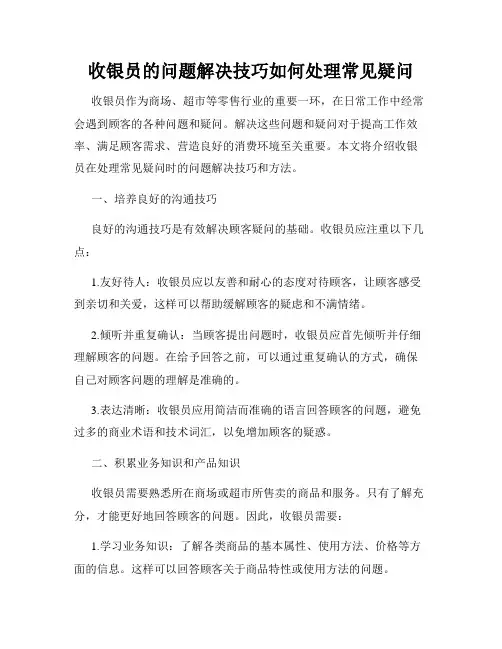 收银员的问题解决技巧如何处理常见疑问

收银员作为商场、超市等零售行业的重要一环，在日常工作中经常会遇到顾客的各种问题和疑问。解决这些问题和疑问对于提高工作效率、满足顾客需求、营造良好的消费环境至关重要。本文将介绍收银员在处理常见疑问时的问题解决技巧和方法。

一、培养良好的沟通技巧

良好的沟通技巧是有效解决顾客疑问的基础。收银员应注重以下几点：

1.友好待人：收银员应以友善和耐心的态度对待顾客，让顾客感受到亲切和关爱，这样可以帮助缓解顾客的疑虑和不满情绪。

2.倾听并重复确认：当顾客提出问题时，收银员应首先倾听并仔细理解顾客的问题。在给予回答之前，可以通过重复确认的方式，确保自己对顾客问题的理解是准确的。

3.表达清晰：收银员应用简洁而准确的语言回答顾客的问题，避免过多的商业术语和技术词汇，以免增加顾客的疑惑。

二、积累业务知识和产品知识

收银员需要熟悉所在商场或超市所售卖的商品和服务。只有了解充分，才能更好地回答顾客的问题。因此，收银员需要：

1.学习业务知识：了解各类商品的基本属性、使用方法、价格等方面的信息。这样可以回答顾客关于商品特性或使用方法的问题。